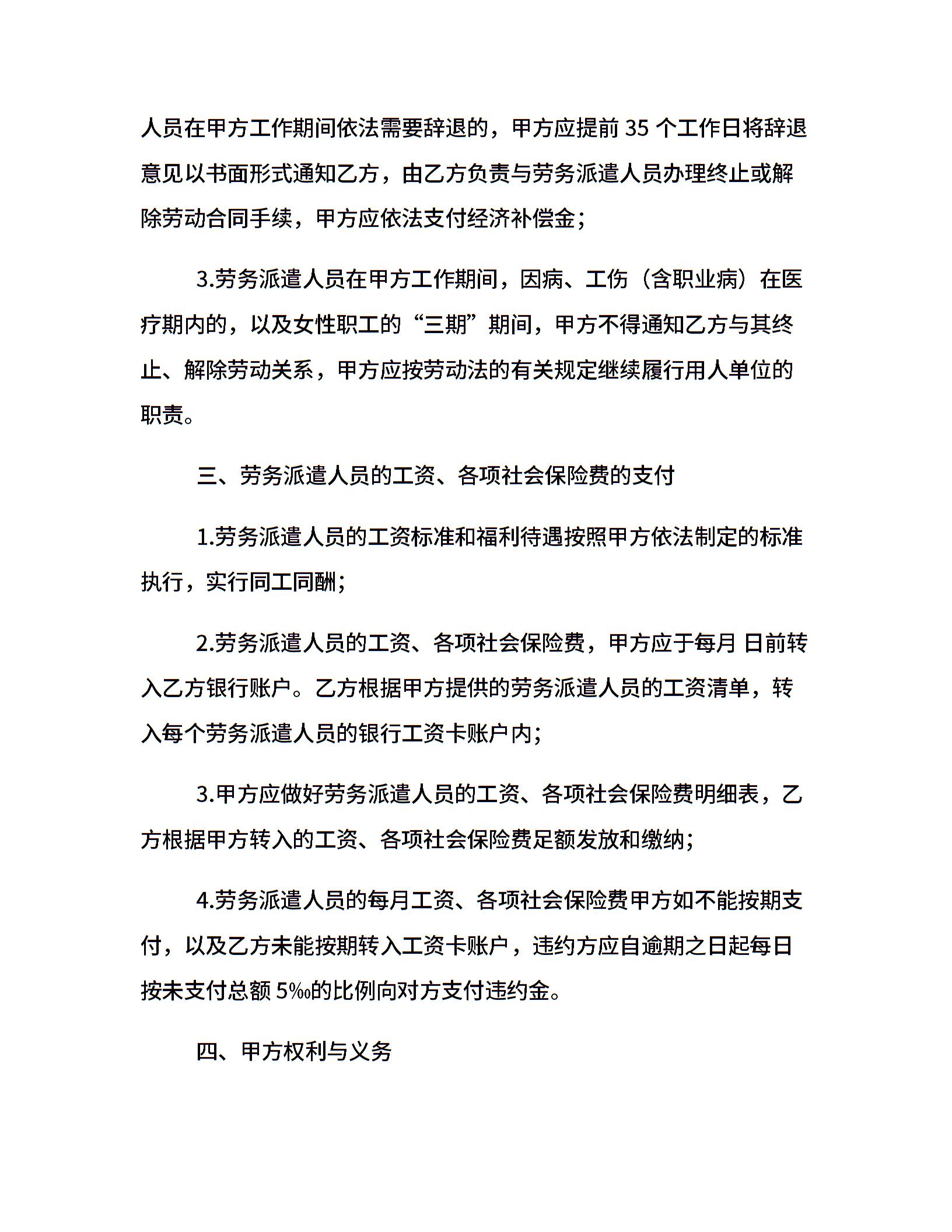 人员在甲方工作期间依法需要辞退的，甲方应提前 35 个工作日将辞退意见以书面形式通知乙方，由乙方负责与劳务派遣人员办理终止或解除劳动合同手续，甲方应依法支付经济补偿金；

3.劳务派遣人员在甲方工作期间，因病、工伤（含职业病）在医疗期内的，以及女性职工的“三期”期间，甲方不得通知乙方与其终止、解除劳动关系，甲方应按劳动法的有关规定继续履行用人单位的职责。

三、劳务派遣人员的工资、各项社会保险费的支付

1.劳务派遣人员的工资标准和福利待遇按照甲方依法制定的标准执行，实行同工同酬；

2.劳务派遣人员的工资、各项社会保险费，甲方应于每月 日前转入乙方银行账户。乙方根据甲方提供的劳务派遣人员的工资清单，转入每个劳务派遣人员的银行工资卡账户内；

3.甲方应做好劳务派遣人员的工资、各项社会保险费明细表，乙方根据甲方转入的工资、各项社会保险费足额发放和缴纳；

4.劳务派遣人员的每月工资、各项社会保险费甲方如不能按期支付，以及乙方未能按期转入工资卡账户，违约方应自逾期之日起每日按未支付总额 5‰的比例向对方支付违约金。

四、甲方权利与义务